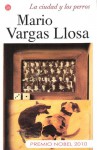 La ciudad y los perros

Mario Vargas Llosa

PREMIO NOBEL 2010